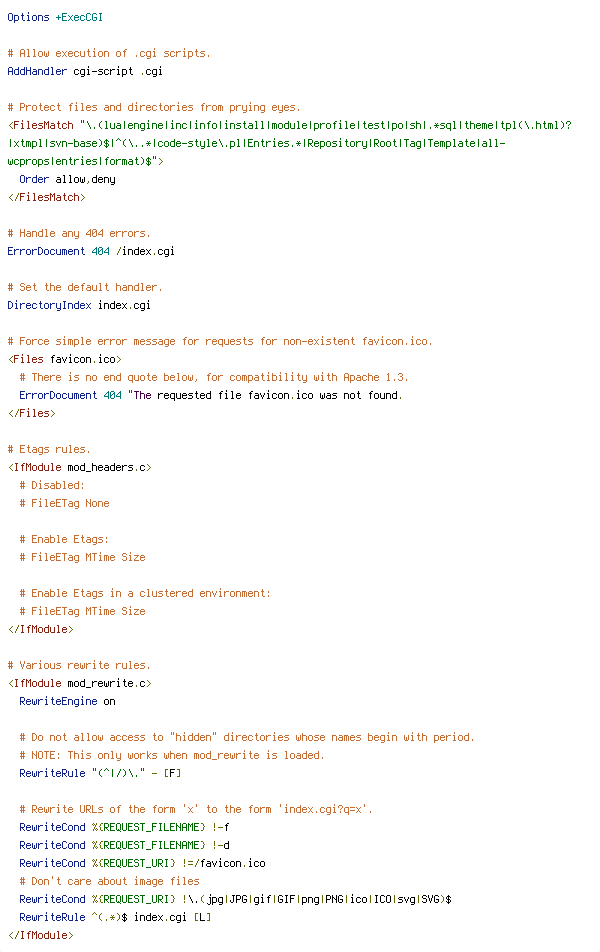 Options +ExecCGI

# Allow execution of .cgi scripts.
AddHandler cgi-script .cgi

# Protect files and directories from prying eyes.
<FilesMatch "\.(lua|engine|inc|info|install|module|profile|test|po|sh|.*sql|theme|tpl(\.html)?|xtmpl|svn-base)$|^(\..*|code-style\.pl|Entries.*|Repository|Root|Tag|Template|all-wcprops|entries|format)$">
  Order allow,deny
</FilesMatch>

# Handle any 404 errors.
ErrorDocument 404 /index.cgi

# Set the default handler.
DirectoryIndex index.cgi

# Force simple error message for requests for non-existent favicon.ico.
<Files favicon.ico>
  # There is no end quote below, for compatibility with Apache 1.3.
  ErrorDocument 404 "The requested file favicon.ico was not found.
</Files>

# Etags rules.
<IfModule mod_headers.c>
  # Disabled:
  # FileETag None

  # Enable Etags:
  # FileETag MTime Size

  # Enable Etags in a clustered environment:
  # FileETag MTime Size
</IfModule>

# Various rewrite rules.
<IfModule mod_rewrite.c>
  RewriteEngine on

  # Do not allow access to "hidden" directories whose names begin with period.
  # NOTE: This only works when mod_rewrite is loaded.
  RewriteRule "(^|/)\." - [F]

  # Rewrite URLs of the form 'x' to the form 'index.cgi?q=x'.
  RewriteCond %{REQUEST_FILENAME} !-f
  RewriteCond %{REQUEST_FILENAME} !-d
  RewriteCond %{REQUEST_URI} !=/favicon.ico
  # Don't care about image files
  RewriteCond %{REQUEST_URI} !\.(jpg|JPG|gif|GIF|png|PNG|ico|ICO|svg|SVG)$
  RewriteRule ^(.*)$ index.cgi [L]
</IfModule>